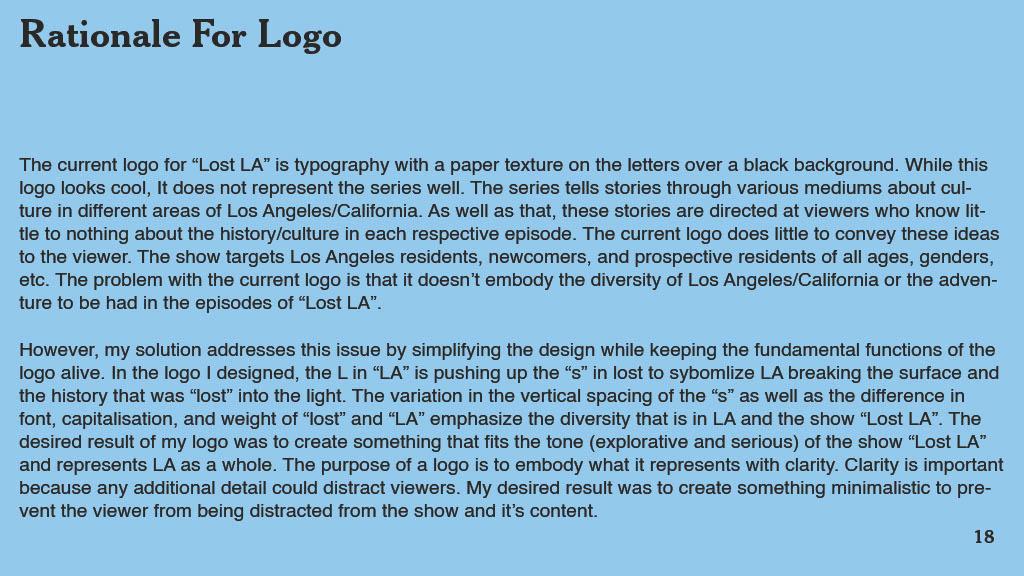 Rationale For Logo

The current logo for “Lost LA” is typography with a paper texture on the letters over a black background. While this logo looks cool, It does not represent the series well. The series tells stories through various mediums about culture in different areas of Los Angeles/California. As well as that, these stories are directed at viewers who know little to nothing about the history/culture in each respective episode. The current logo does little to convey these ideas to the viewer. The show targets Los Angeles residents, newcomers, and prospective residents of all ages, genders, etc. The problem with the current logo is that it doesn’t embody the diversity of Los Angeles/California or the adventure to be had in the episodes of “Lost LA”.

However, my solution addresses this issue by simplifying the design while keeping the fundamental functions of the logo alive. In the logo I designed, the L in “LA” is pushing up the “s” in lost to sybomlize LA breaking the surface and the history that was “lost” into the light. The variation in the vertical spacing of the “s” as well as the difference in font, capitalisation, and weight of “lost” and “LA” emphasize the diversity that is in LA and the show “Lost LA”. The desired result of my logo was to create something that fits the tone (explorative and serious) of the show “Lost LA” and represents LA as a whole. The purpose of a logo is to embody what it represents with clarity. Clarity is important because any additional detail could distract viewers. My desired result was to create something minimalistic to prevent the viewer from being distracted from the show and it’s content.

18